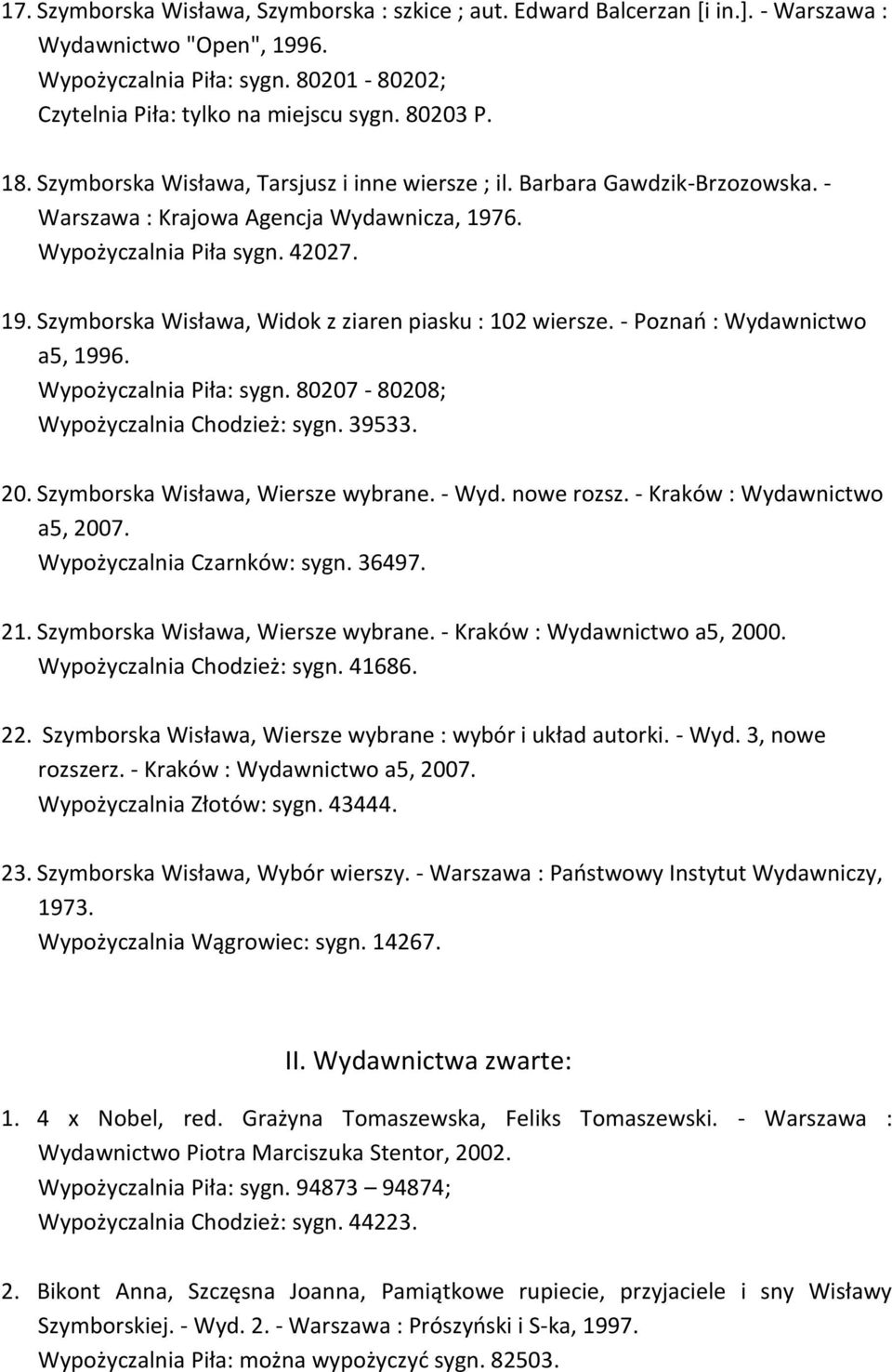 17. Szymborska Wisława, Szymborska : szkice ; aut. Edward Balcerzan [i in.]. - Warszawa : Wydawnictwo "Open", 1996.
Wypożyczalnia Piła: sygn. 80201 - 80202;
Czytelnia Piła: tylko na miejscu sygn. 80203 P.

18. Szymborska Wisława, Tarsjusz i inne wiersze ; il. Barbara Gawdzik-Brzozowska. - Warszawa : Krajowa Agencja Wydawnicza, 1976.
Wypożyczalnia Piła sygn. 42027.

19. Szymborska Wisława, Widok z ziaren piasku : 102 wiersze. - Poznań : Wydawnictwo a5, 1996.
Wypożyczalnia Piła: sygn. 80207 - 80208;
Wypożyczalnia Chodzież: sygn. 39533.

20. Szymborska Wisława, Wiersze wybrane. - Wyd. nowe rozsz. - Kraków : Wydawnictwo a5, 2007.
Wypożyczalnia Czarnków: sygn. 36497.

21. Szymborska Wisława, Wiersze wybrane. - Kraków : Wydawnictwo a5, 2000.
Wypożyczalnia Chodzież: sygn. 41686.

22. Szymborska Wisława, Wiersze wybrane : wybór i układ autorki. - Wyd. 3, nowe rozszerz. - Kraków : Wydawnictwo a5, 2007.
Wypożyczalnia Złotów: sygn. 43444.

23. Szymborska Wisława, Wybór wierszy. - Warszawa : Państwowy Instytut Wydawniczy, 1973.
Wypożyczalnia Wągrowiec: sygn. 14267.

II. Wydawnictwa zwarte:

1. 4 x Nobel, red. Grażyna Tomaszewska, Feliks Tomaszewski. - Warszawa : Wydawnictwo Piotra Marciszuka Stentor, 2002.
Wypożyczalnia Piła: sygn. 94873 – 94874;
Wypożyczalnia Chodzież: sygn. 44223.

2. Bikont Anna, Szczęsna Joanna, Pamiątkowe rupiecie, przyjaciele i sny Wisławy Szymborskiej. - Wyd. 2. - Warszawa : Prószyński i S-ka, 1997.
Wypożyczalnia Piła: można wypożyczyć sygn. 82503.